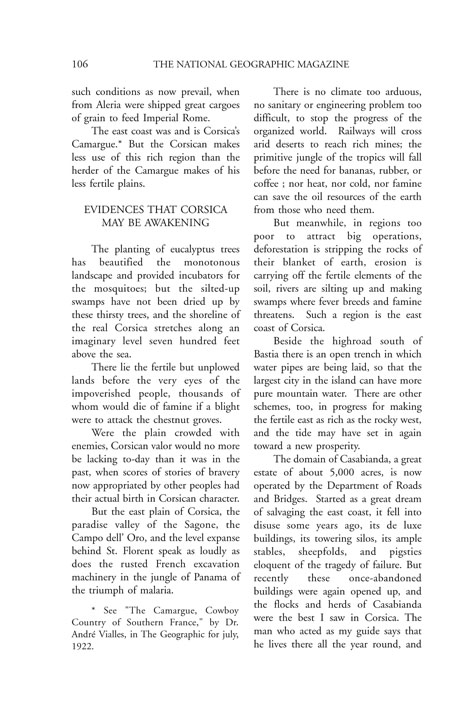 106 THE NATIONAL GEOGRAPHIC MAGAZINE

such conditions as now prevail, when from Aleria were shipped great cargoes of grain to feed Imperial Rome.

The east coast was and is Corsica's Camargue.* But the Corsican makes less use of this rich region than the herder of the Camargue makes of his less fertile plains.

EVIDENCES THAT CORSICA MAY BE AWAKENING

The planting of eucalyptus trees has beautified the monotonous landscape and provided incubators for the mosquitoes; but the silted-up swamps have not been dried up by these thirsty trees, and the shoreline of the real Corsica stretches along an imaginary level seven hundred feet above the sea.

There lie the fertile but unplowed lands before the very eyes of the impoverished people, thousands of whom would die of famine if a blight were to attack the chestnut groves.

Were the plain crowded with enemies, Corsican valor would no more be lacking to-day than it was in the past, when scores of stories of bravery now appropriated by other peoples had their actual birth in Corsican character.

But the east plain of Corsica, the paradise valley of the Sagone, the Campo dell' Oro, and the level expanse behind St. Florent speak as loudly as does the rusted French excavation machinery in the jungle of Panama of the triumph of malaria.

* See "The Camargue, Cowboy Country of Southern France," by Dr. André Vialles, in The Geographic for july, 1922.

There is no climate too arduous, no sanitary or engineering problem too difficult, to stop the progress of the organized world. Railways will cross arid deserts to reach rich mines; the primitive jungle of the tropics will fall before the need for bananas, rubber, or coffee ; nor heat, nor cold, nor famine can save the oil resources of the earth from those who need them.

But meanwhile, in regions too poor to attract big operations, deforestation is stripping the rocks of their blanket of earth, erosion is carrying off the fertile elements of the soil, rivers are silting up and making swamps where fever breeds and famine threatens. Such a region is the east coast of Corsica.

Beside the highroad south of Bastia there is an open trench in which water pipes are being laid, so that the largest city in the island can have more pure mountain water. There are other schemes, too, in progress for making the fertile east as rich as the rocky west, and the tide may have set in again toward a new prosperity.

The domain of Casabianda, a great estate of about 5,000 acres, is now operated by the Department of Roads and Bridges. Started as a great dream of salvaging the east coast, it fell into disuse some years ago, its de luxe buildings, its towering silos, its ample stables, sheepfolds, and pigsties eloquent of the tragedy of failure. But recently these once-abandoned buildings were again opened up, and the flocks and herds of Casabianda were the best I saw in Corsica. The man who acted as my guide says that he lives there all the year round, and